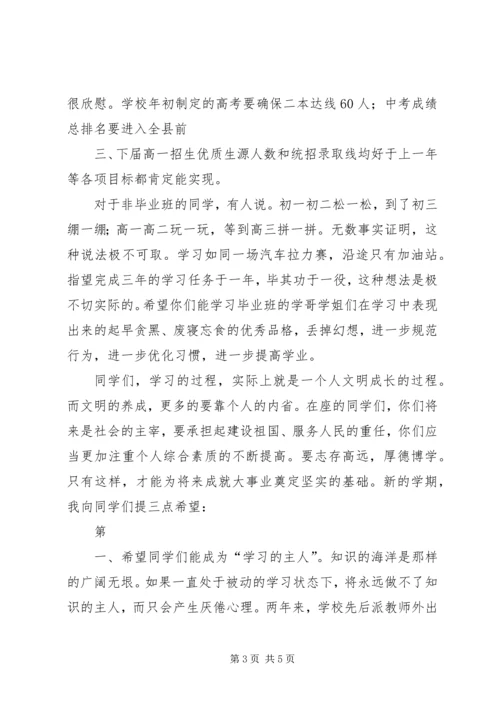 很欣慰。学校年初制定的高考要确保二本达线60人；中考成绩总排名要进入全县前

三、下届高一招生优质生源人数和统招录取线均好于上一年等各项目标都肯定能实现。

对于非毕业班的同学，有人说。初一初二松一松，到了初三绷一绷；高一高二玩一玩，等到高三拼一拼。无数事实证明，这种说法极不可取。学习如同一场汽车拉力赛，沿途只有加油站。指望完成三年的学习任务于一年，毕其功于一役，这种想法是极不切实际的。希望你们能学习毕业班的学哥学姐们在学习中表现出来的起早贪黑、废寝忘食的优秀品格，丢掉幻想，进一步规范行为，进一步优化习惯，进一步提高学业。

同学们，学习的过程，实际上就是一个人文明成长的过程。而文明的养成，更多的要靠个人的内省。在座的同学们，你们将来是社会的主宰，要承担起建设祖国、服务人民的重任，你们应当更加注重个人综合素质的不断提高。要志存高远，厚德博学。只有这样，才能为将来成就大事业奠定坚实的基础。新的学期，我向同学们提三点希望：

第

一、希望同学们能成为“学习的主人”。知识的海洋是那样的广阔无垠。如果一直处于被动的学习状态下，将永远做不了知识的主人，而只会产生厌倦心理。两年来，学校先后派教师外出

第3页 共5页